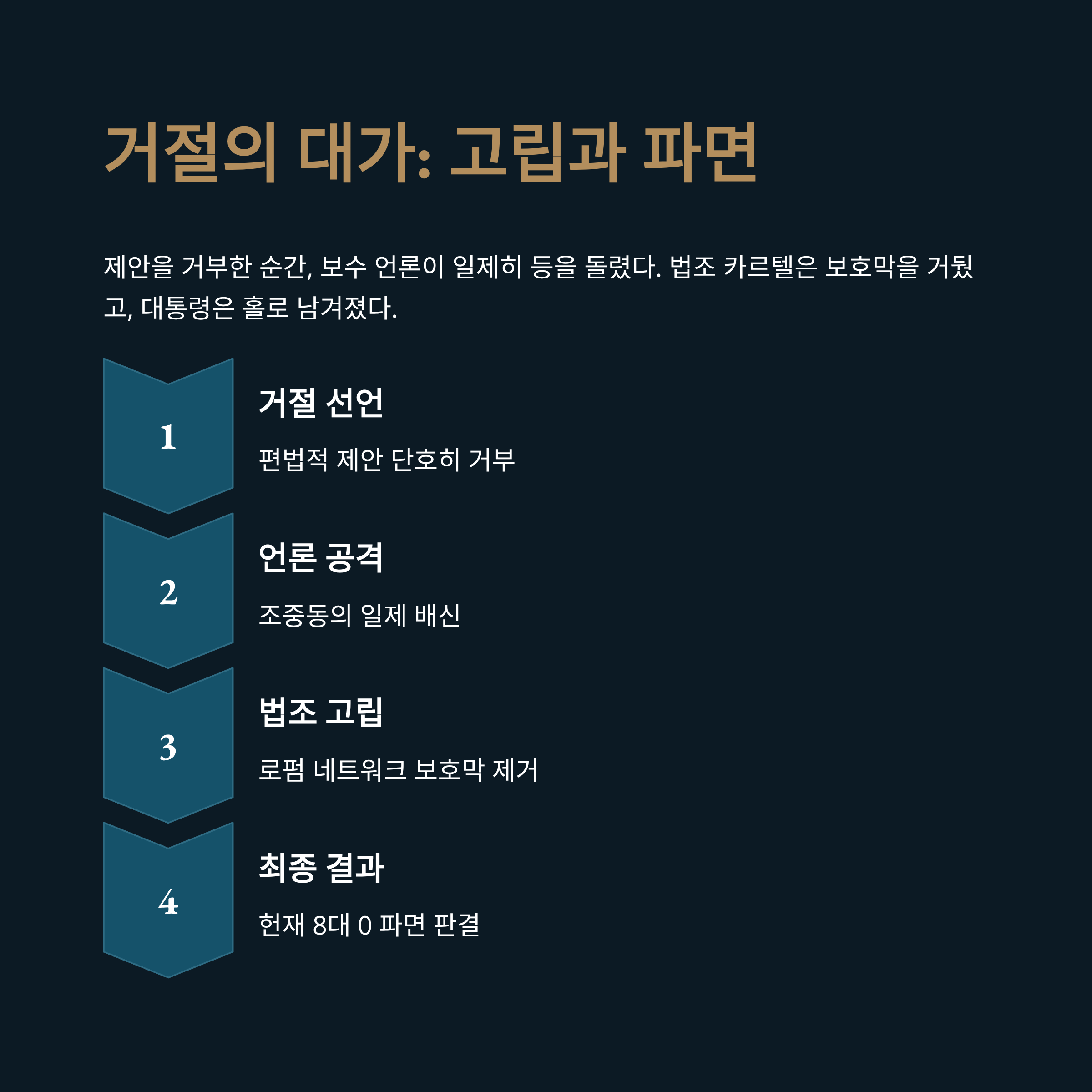 거절의 대가: 고립과 파면

제안을 거부한 순간, 보수 언론이 일제히 등을 돌렸다. 법조 카르텔은 보호막을 거뒀고, 대통령은 홀로 남겨졌다.

1

거절 선언

편법적 제안 단호히 거부

2

언론 공격

조중동의 일제 배신

3

법조 고립

로펌 네트워크 보호막 제거

4

최종 결과

헌재 8대 0 파면 판결